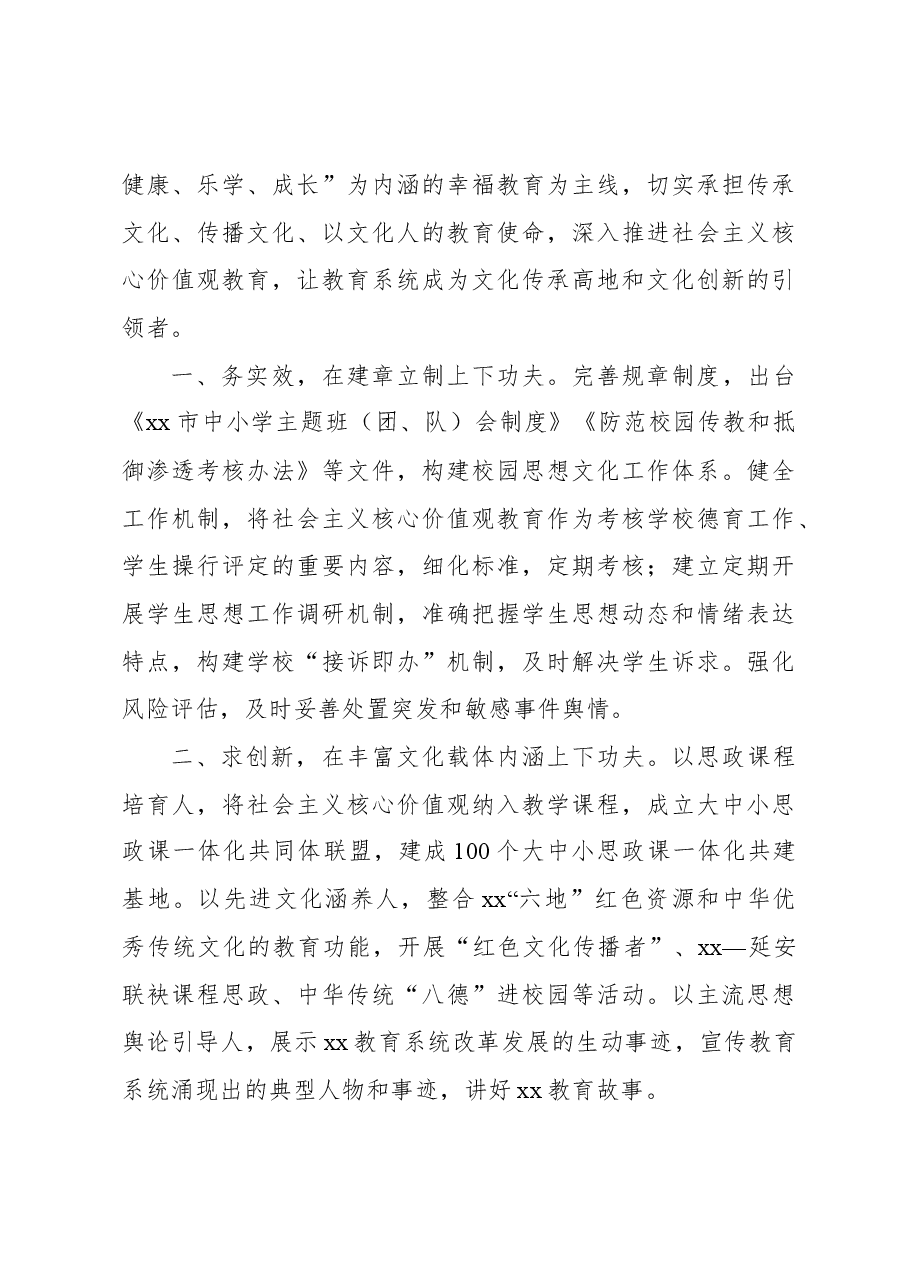 健康、乐学、成长”为内涵的幸福教育为主线，切实承担传承文化、传播文化、以文化人的教育使命，深入推进社会主义核心价值观教育，让教育系统成为文化传承高地和文化创新的引领者。

一、务实效，在建章立制上下功夫。完善规章制度，出台《xx市中小学主题班（团、队）会制度》《防范校园传教和抵御渗透考核办法》等文件，构建校园思想文化工作体系。健全工作机制，将社会主义核心价值观教育作为考核学校德育工作、学生操行评定的重要内容，细化标准，定期考核；建立定期开展学生思想工作调研机制，准确把握学生思想动态和情绪表达特点，构建学校“接诉即办”机制，及时解决学生诉求。强化风险评估，及时妥善处置突发和敏感事件舆情。

二、求创新，在丰富文化载体内涵上下功夫。以思政课程培育人，将社会主义核心价值观纳入教学课程，成立大中小思政课一体化共同体联盟，建成100个大中小思政课一体化共建基地。以先进文化涵养人，整合xx“六地”红色资源和中华优秀传统文化的教育功能，开展“红色文化传播者”、xx—延安联袂课程思政、中华传统“八德”进校园等活动。以主流思想舆论引导人，展示xx教育系统改革发展的生动事迹，宣传教育系统涌现出的典型人物和事迹，讲好xx教育故事。